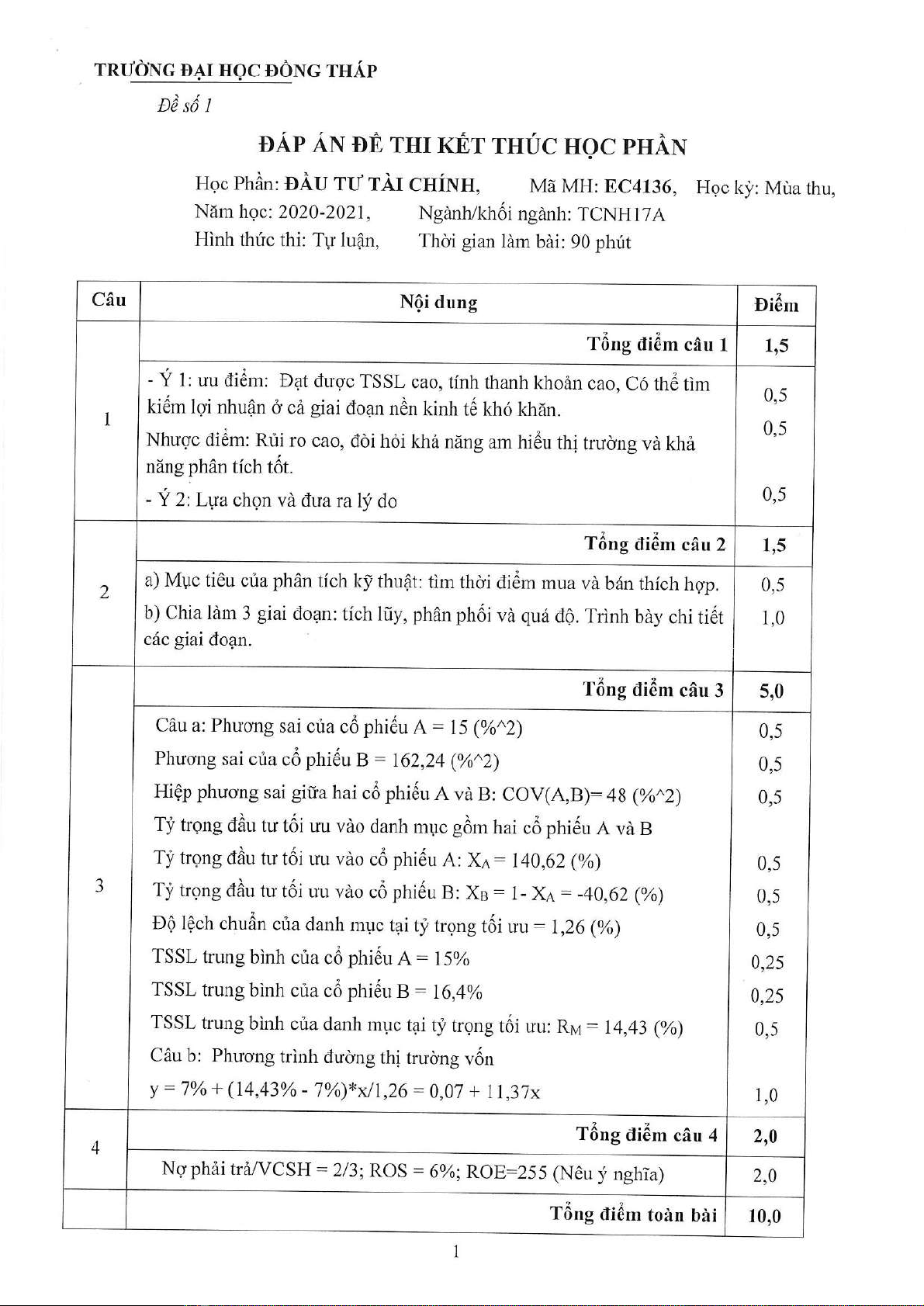 TRƯỜNG ĐẠI HỌC ĐỒNG THÁP

Đề số 1

ĐÁP ÁN ĐỀ THI KẾT THÚC HỌC PHẦN

Học Phần: ĐẦU TƯ TÀI CHÍNH, Mã MH: EC4136, Học kỳ: Mùa thu,
Năm học: 2020-2021, Ngành/khối ngành: TCNH17A
Hình thức thi: Tự luận, Thời gian làm bài: 90 phút

| Câu | Nội dung | Điểm |
|---|---|---|
| 1 | Tổng điểm câu 1 | 1,5 |
| | - Ý 1: ưu điểm: Đạt được TSSL cao, tính thanh khoản cao, Có thể tìm kiếm lợi nhuận ở cả giai đoạn nền kinh tế khó khăn. | 0,5 |
| | Nhược điểm: Rủi ro cao, đòi hỏi khả năng am hiểu thị trường và khả năng phân tích tốt. | 0,5 |
| | - Ý 2: Lựa chọn và đưa ra lý do | 0,5 |
| 2 | Tổng điểm câu 2 | 1,5 |
| | a) Mục tiêu của phân tích kỹ thuật: tìm thời điểm mua và bán thích hợp. | 0,5 |
| | b) Chia làm 3 giai đoạn: tích lũy, phân phối và quá độ. Trình bày chi tiết các giai đoạn. | 1,0 |
| 3 | Tổng điểm câu 3 | 5,0 |
| | Câu a: Phương sai của cổ phiếu A = 15 (%^2) | 0,5 |
| | Phương sai của cổ phiếu B = 162,24 (%^2) | 0,5 |
| | Hiệp phương sai giữa hai cổ phiếu A và B: COV(A,B)= 48 (%^2) | 0,5 |
| | Tỷ trọng đầu tư tối ưu vào danh mục gồm hai cổ phiếu A và B | |
| | Tỷ trọng đầu tư tối ưu vào cổ phiếu A: $X_A$ = 140,62 (%) | 0,5 |
| | Tỷ trọng đầu tư tối ưu vào cổ phiếu B: $X_B$ = 1- $X_A$ = -40,62 (%) | 0,5 |
| | Độ lệch chuẩn của danh mục tại tỷ trọng tối ưu = 1,26 (%) | 0,5 |
| | TSSL trung bình của cổ phiếu A = 15% | 0,25 |
| | TSSL trung bình của cổ phiếu B = 16,4% | 0,25 |
| | TSSL trung bình của danh mục tại tỷ trọng tối ưu: $R_M$ = 14,43 (%) | 0,5 |
| | Câu b: Phương trình đường thị trường vốn | |
| | y = 7% + (14,43% - 7%)*x/1,26 = 0,07 + 11,37x | 1,0 |
| 4 | Tổng điểm câu 4 | 2,0 |
| | Nợ phải trả/VCSH = 2/3; ROS = 6%; ROE=255 (Nêu ý nghĩa) | 2,0 |
| | Tổng điểm toàn bài | 10,0 |

1